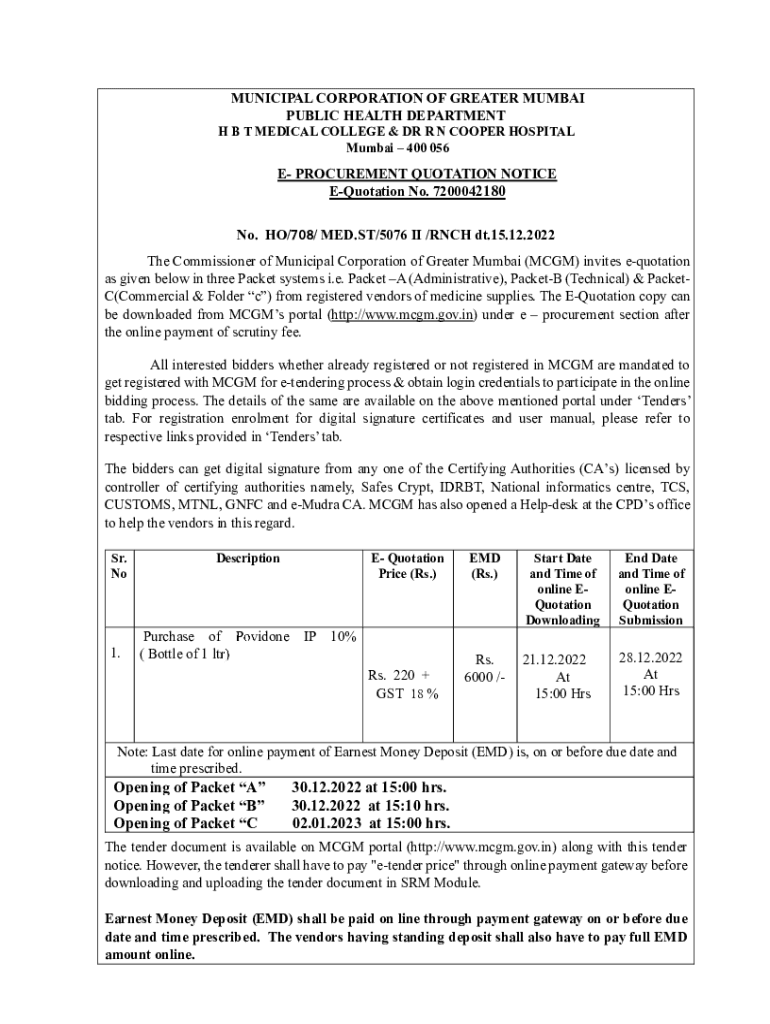 MUNICIPAL CORPORATION OF GREATER MUMBAI
PUBLIC HEALTH DEPARTMENT
H B T MEDICAL COLLEGE & DR R N COOPER HOSPITAL
Mumbai – 400 056

E- PROCUREMENT QUOTATION NOTICE
E-Quotation No. 7200042180

No. HO/708/ MED.ST/5076 II /RNCH dt.15.12.2022

The Commissioner of Municipal Corporation of Greater Mumbai (MCGM) invites e-quotation as given below in three Packet systems i.e. Packet –A (Administrative), Packet-B (Technical) & Packet-C(Commercial & Folder "c") from registered vendors of medicine supplies. The E-Quotation copy can be downloaded from MCGM's portal (http://www.mcgm.gov.in) under e – procurement section after the online payment of scrutiny fee.

All interested bidders whether already registered or not registered in MCGM are mandated to get registered with MCGM for e-tendering process & obtain login credentials to participate in the online bidding process. The details of the same are available on the above mentioned portal under 'Tenders' tab. For registration enrolment for digital signature certificates and user manual, please refer to respective links provided in 'Tenders' tab.

The bidders can get digital signature from any one of the Certifying Authorities (CA's) licensed by controller of certifying authorities namely, Safes Crypt, IDRBT, National informatics centre, TCS, CUSTOMS, MTNL, GNFC and e-Mudra CA. MCGM has also opened a Help-desk at the CPD's office to help the vendors in this regard.

| Sr. No | Description | E- Quotation Price (Rs.) | EMD (Rs.) | Start Date and Time of online E-Quotation Downloading | End Date and Time of online E-Quotation Submission |
|---|---|---|---|---|---|
| 1. | Purchase of Povidone IP 10% ( Bottle of 1 ltr) | Rs. 220 + GST 18 % | Rs. 6000 /- | 21.12.2022 At 15:00 Hrs | 28.12.2022 At 15:00 Hrs |

Note: Last date for online payment of Earnest Money Deposit (EMD) is, on or before due date and time prescribed.

Opening of Packet "A" 30.12.2022 at 15:00 hrs.
Opening of Packet "B" 30.12.2022 at 15:10 hrs.
Opening of Packet "C 02.01.2023 at 15:00 hrs.

The tender document is available on MCGM portal (http://www.mcgm.gov.in) along with this tender notice. However, the tenderer shall have to pay "e-tender price" through online payment gateway before downloading and uploading the tender document in SRM Module.

Earnest Money Deposit (EMD) shall be paid on line through payment gateway on or before due date and time prescribed. The vendors having standing deposit shall also have to pay full EMD amount online.